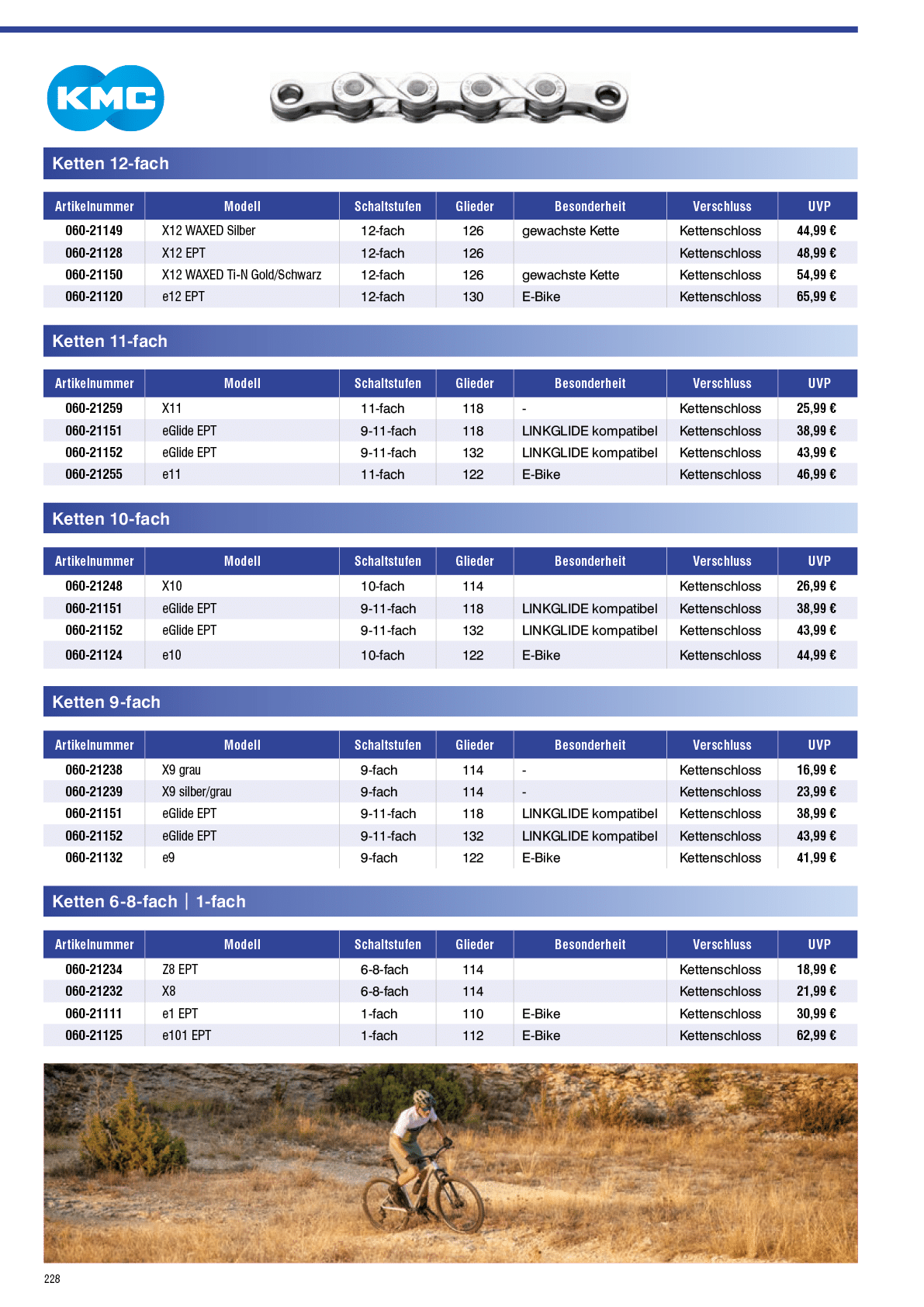 KMC

Ketten 12-fach

| Artikelnummer | Modell | Schaltstufen | Glieder | Besonderheit | Verschluss | UVP |
|---|---|---|---|---|---|---|
| 060-21149 | X12 WAXED Silber | 12-fach | 126 | gewachste Kette | Kettenschloss | 44,99 € |
| 060-21128 | X12 EPT | 12-fach | 126 | | Kettenschloss | 48,99 € |
| 060-21150 | X12 WAXED Ti-N Gold/Schwarz | 12-fach | 126 | gewachste Kette | Kettenschloss | 54,99 € |
| 060-21120 | e12 EPT | 12-fach | 130 | E-Bike | Kettenschloss | 65,99 € |

Ketten 11-fach

| Artikelnummer | Modell | Schaltstufen | Glieder | Besonderheit | Verschluss | UVP |
|---|---|---|---|---|---|---|
| 060-21259 | X11 | 11-fach | 118 | - | Kettenschloss | 25,99 € |
| 060-21151 | eGlide EPT | 9-11-fach | 118 | LINKGLIDE kompatibel | Kettenschloss | 38,99 € |
| 060-21152 | eGlide EPT | 9-11-fach | 132 | LINKGLIDE kompatibel | Kettenschloss | 43,99 € |
| 060-21255 | e11 | 11-fach | 122 | E-Bike | Kettenschloss | 46,99 € |

Ketten 10-fach

| Artikelnummer | Modell | Schaltstufen | Glieder | Besonderheit | Verschluss | UVP |
|---|---|---|---|---|---|---|
| 060-21248 | X10 | 10-fach | 114 | | Kettenschloss | 26,99 € |
| 060-21151 | eGlide EPT | 9-11-fach | 118 | LINKGLIDE kompatibel | Kettenschloss | 38,99 € |
| 060-21152 | eGlide EPT | 9-11-fach | 132 | LINKGLIDE kompatibel | Kettenschloss | 43,99 € |
| 060-21124 | e10 | 10-fach | 122 | E-Bike | Kettenschloss | 44,99 € |

Ketten 9-fach

| Artikelnummer | Modell | Schaltstufen | Glieder | Besonderheit | Verschluss | UVP |
|---|---|---|---|---|---|---|
| 060-21238 | X9 grau | 9-fach | 114 | - | Kettenschloss | 16,99 € |
| 060-21239 | X9 silber/grau | 9-fach | 114 | - | Kettenschloss | 23,99 € |
| 060-21151 | eGlide EPT | 9-11-fach | 118 | LINKGLIDE kompatibel | Kettenschloss | 38,99 € |
| 060-21152 | eGlide EPT | 9-11-fach | 132 | LINKGLIDE kompatibel | Kettenschloss | 43,99 € |
| 060-21132 | e9 | 9-fach | 122 | E-Bike | Kettenschloss | 41,99 € |

Ketten 6-8-fach | 1-fach

| Artikelnummer | Modell | Schaltstufen | Glieder | Besonderheit | Verschluss | UVP |
|---|---|---|---|---|---|---|
| 060-21234 | Z8 EPT | 6-8-fach | 114 | | Kettenschloss | 18,99 € |
| 060-21232 | X8 | 6-8-fach | 114 | | Kettenschloss | 21,99 € |
| 060-21111 | e1 EPT | 1-fach | 110 | E-Bike | Kettenschloss | 30,99 € |
| 060-21125 | e101 EPT | 1-fach | 112 | E-Bike | Kettenschloss | 62,99 € |

228